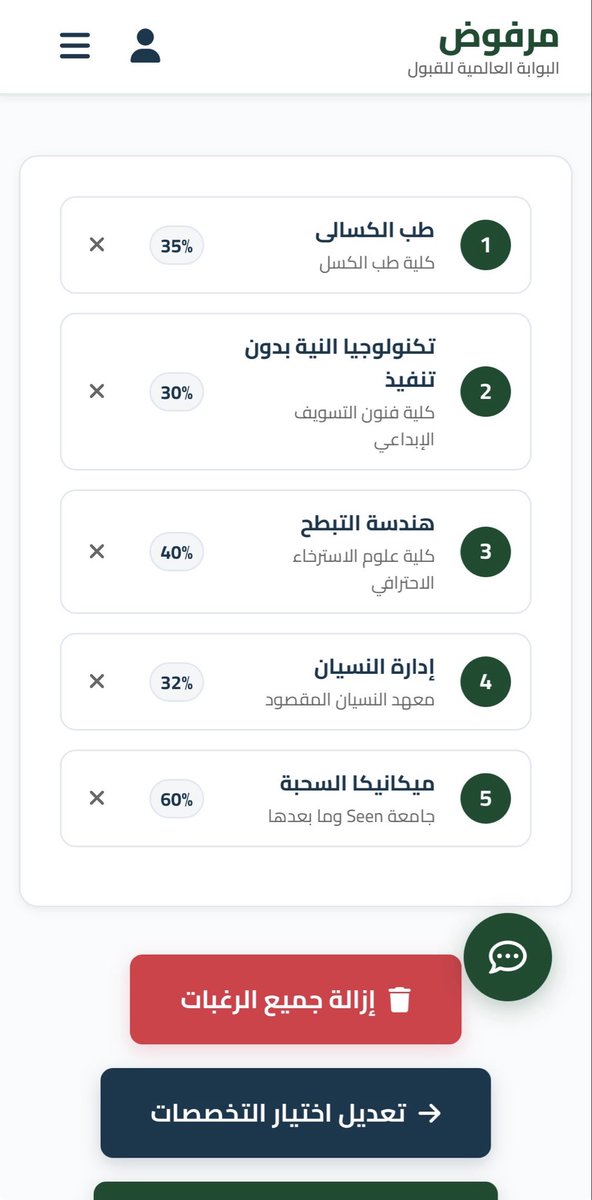 مرفوض
البوابة العالمية للقبول

1
طب الكسالى
كلية طب الكسل
35%

2
تكنولوجيا النية بدون تنفيذ
كلية فنون التسويف الإبداعي
30%

3
هندسة التبطح
كلية علوم الاسترخاء الاحترافي
40%

4
إدارة النسيان
معهد النسيان المقصود
32%

5
ميكانيكا السحبة
جامعة Seen وما بعدها
60%

إزالة جميع الرغبات

تعديل اختيار التخصصات